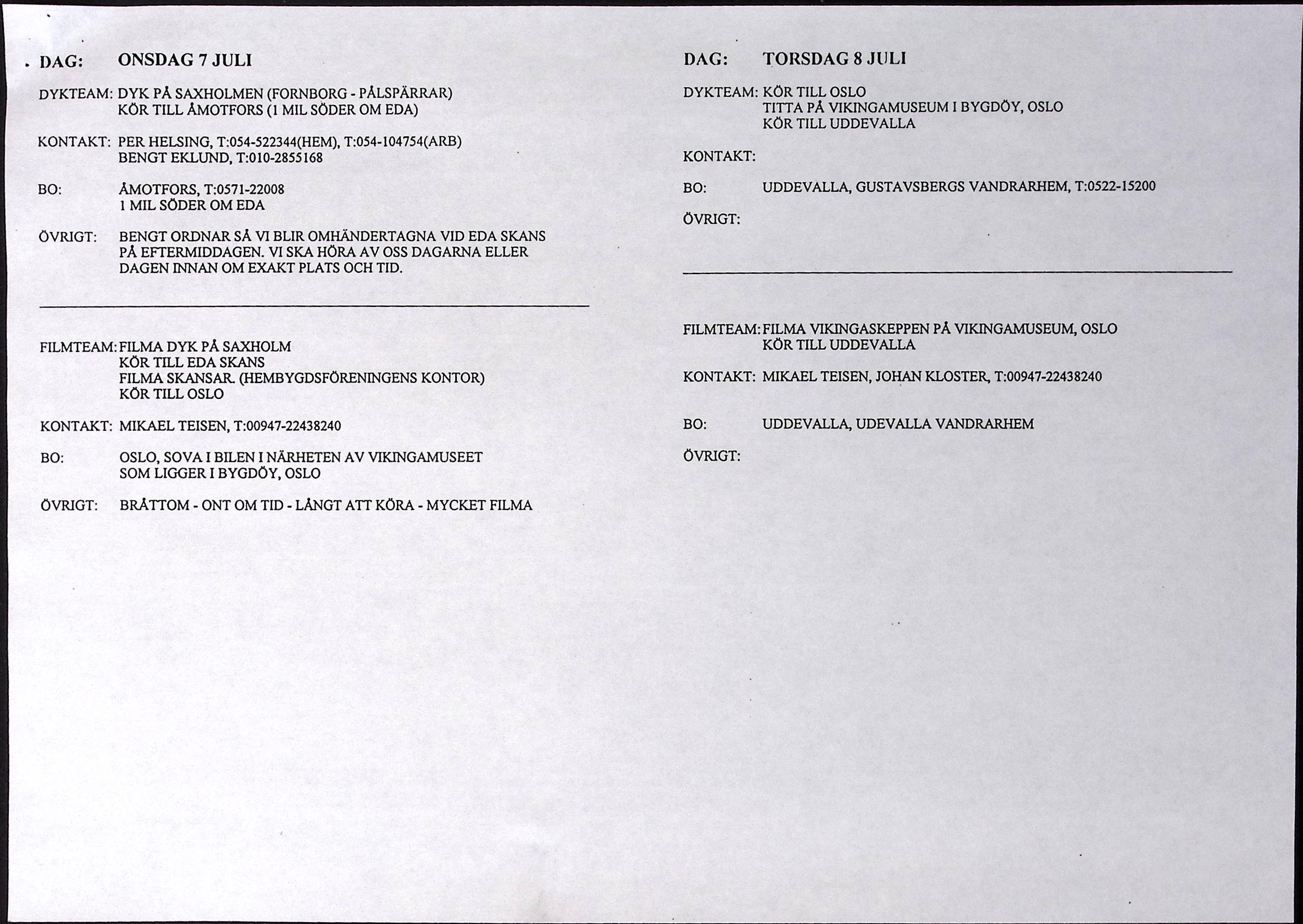 DAG: ONSDAG 7 JULI

DYKTEAM: DYK PÅ SAXHOLMEN (FORNBORG - PÅLSPÄRRAR)
KÖR TILL ÅMOTFORS (1 MIL SÖDER OM EDA)

KONTAKT: PER HELSING, T:054-522344(HEM), T:054-104754(ARB)
BENGT EKLUND, T:010-2855168

BO: ÅMOTFORS, T:0571-22008
1 MIL SÖDER OM EDA

ÖVRIGT: BENGT ORDNAR SÅ VI BLIR OMHÄNDERTAGNA VID EDA SKANS PÅ EFTERMIDDAGEN. VI SKA HÖRA AV OSS DAGARNA ELLER DAGEN INNAN OM EXAKT PLATS OCH TID.

FILMTEAM: FILMA DYK PÅ SAXHOLM
KÖR TILL EDA SKANS
FILMA SKANSAR. (HEMBYGDSFÖRENINGENS KONTOR)
KÖR TILL OSLO

KONTAKT: MIKAEL TEISEN, T:00947-22438240

BO: OSLO, SOVA I BILEN I NÄRHETEN AV VIKINGAMUSEET SOM LIGGER I BYGDÖY, OSLO

ÖVRIGT: BRÅTTOM - ONT OM TID - LÅNGT ATT KÖRA - MYCKET FILMA

DAG: TORSDAG 8 JULI

DYKTEAM: KÖR TILL OSLO
TITTA PÅ VIKINGAMUSEUM I BYGDÖY, OSLO
KÖR TILL UDDEVALLA

KONTAKT:

BO: UDDEVALLA, GUSTAVSBERGS VANDRARHEM, T:0522-15200

ÖVRIGT:

FILMTEAM: FILMA VIKINGASKEPPEN PÅ VIKINGAMUSEUM, OSLO
KÖR TILL UDDEVALLA

KONTAKT: MIKAEL TEISEN, JOHAN KLOSTER, T:00947-22438240

BO: UDDEVALLA, UDEVALLA VANDRARHEM

ÖVRIGT: